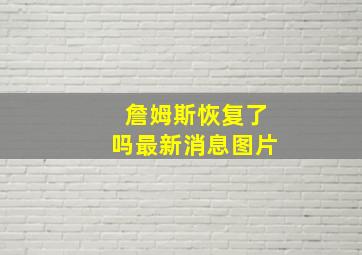 詹姆斯恢复了
吗最新消息图片